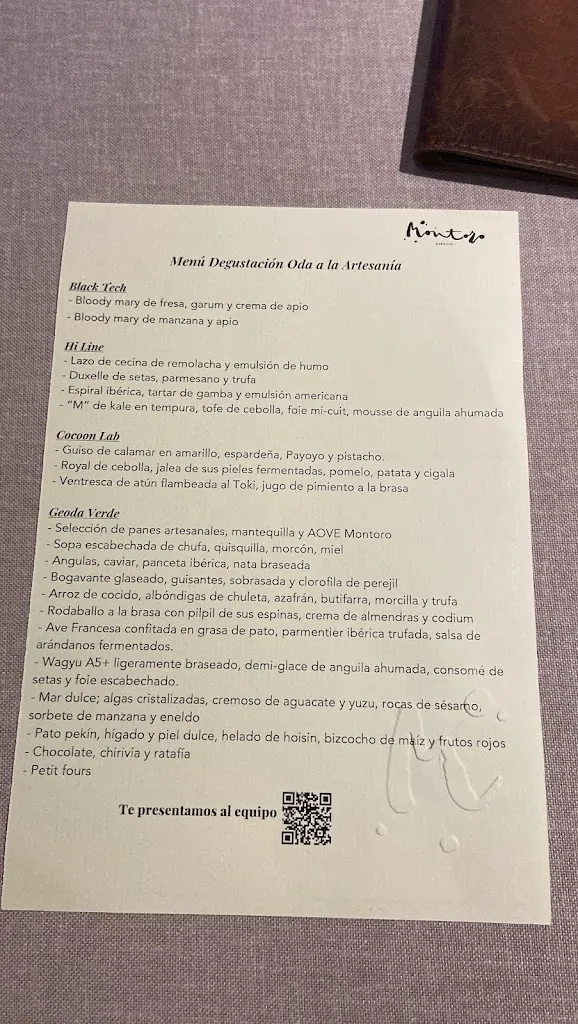 Montoro

Menú Degustación Oda a la Artesanía

Black Tech
- Bloody mary de fresa, garum y crema de apio
- Bloody mary de manzana y apio

Hi Line
- Lazo de cecina de remolacha y emulsión de humo
- Duxelle de setas, parmesano y trufa
- Espiral ibérica, tartar de gamba y emulsión americana
- "M" de kale en tempura, tofe de cebolla, foie mi-cuit, mousse de anguila ahumada

Cocoon Lab
- Guiso de calamar en amarillo, espardeña, Payoyo y pistacho.
- Royal de cebolla, jalea de sus pieles fermentadas, pomelo, patata y cigala
- Ventresca de atún flambeada al Toki, jugo de pimiento a la brasa

Geoda Verde
- Selección de panes artesanales, mantequilla y AOVE Montoro
- Sopa escabechada de chufa, quisquilla, morcón, miel
- Angulas, caviar, panceta ibérica, nata braseada
- Bogavante glaseado, guisantes, sobrasada y clorofila de perejil
- Arroz de cocido, albóndigas de chuleta, azafrán, butifarra, morcilla y trufa
- Rodaballo a la brasa con pilpil de sus espinas, crema de almendras y codium
- Ave Francesa confitada en grasa de pato, parmentier ibérica trufada, salsa de arándanos fermentados.
- Wagyu A5+ ligeramente braseado, demi-glace de anguila ahumada, consomé de setas y foie escabechado.
- Mar dulce; algas cristalizadas, cremoso de aguacate y yuzu, rocas de sésamo, sorbete de manzana y eneldo
- Pato pekín, hígado y piel dulce, helado de hoisin, bizcocho de maíz y frutos rojos
- Chocolate, chirivía y ratafía
- Petit fours

Te presentamos al equipo